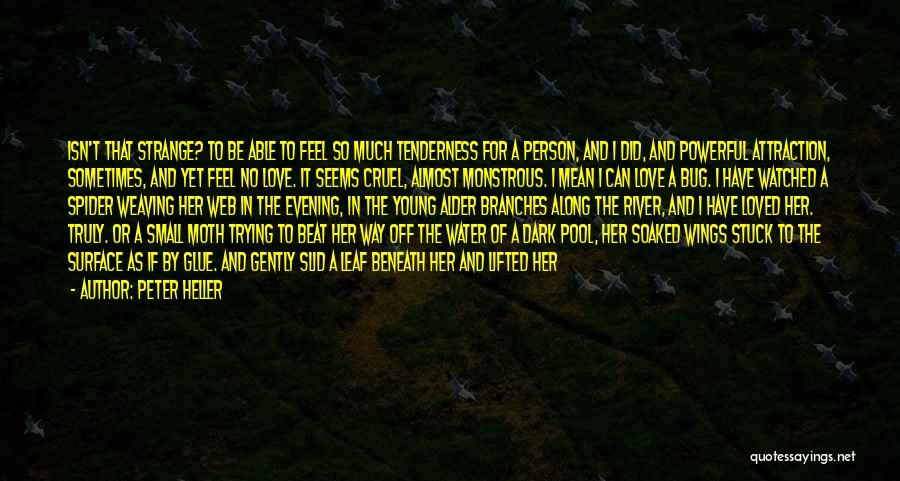 ISN'T THAT STRANGE? TO BE ABLE TO FEEL SO MUCH TENDERNESS FOR A PERSON, AND I DID, AND POWERFUL ATTRACTION, SOMETIMES, AND YET FEEL NO LOVE. IT SEEMS CRUEL, ALMOST MONSTROUS. I MEAN I CAN LOVE A BUG. I HAVE WATCHED A SPIDER WEAVING HER WEB IN THE EVENING, IN THE YOUNG ALDER BRANCHES ALONG THE RIVER, AND I HAVE LOVED HER. TRULY. OR A SMALL MOTH TRYING TO BEAT HER WAY OFF THE WATER OF A DARK POOL, HER SOAKED WINGS STUCK TO THE SURFACE AS IF BY GLUE. AND GENTLY SLID A LEAF BENEATH HER AND LIFTED HER

- AUTHOR: PETER HELLER

quotessayings.net